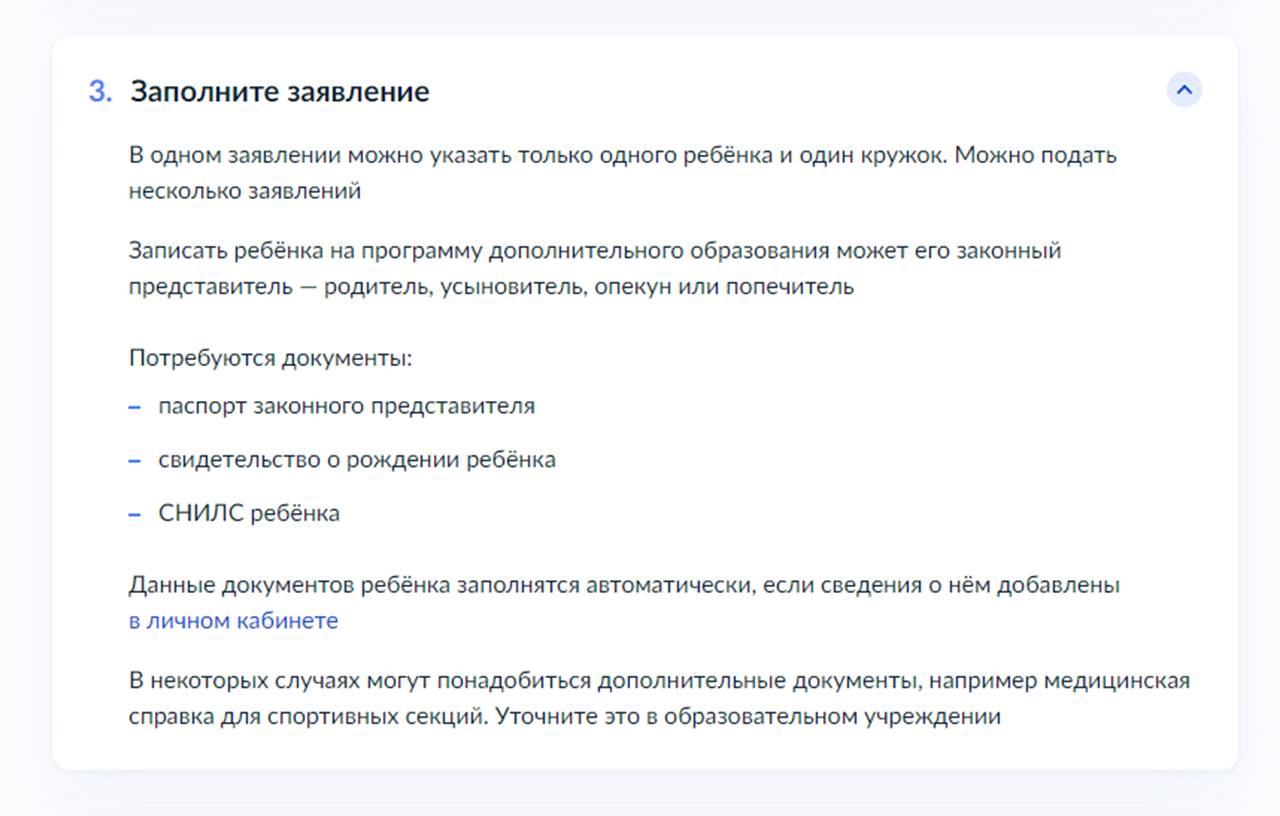 3. Заполните заявление

В одном заявлении можно указать только одного ребёнка и один кружок. Можно подать несколько заявлений

Записать ребёнка на программу дополнительного образования может его законный представитель — родитель, усыновитель, опекун или попечитель

Потребуются документы:

– паспорт законного представителя

– свидетельство о рождении ребёнка

– СНИЛС ребёнка

Данные документов ребёнка заполнятся автоматически, если сведения о нём добавлены в личном кабинете

В некоторых случаях могут понадобиться дополнительные документы, например медицинская справка для спортивных секций. Уточните это в образовательном учреждении